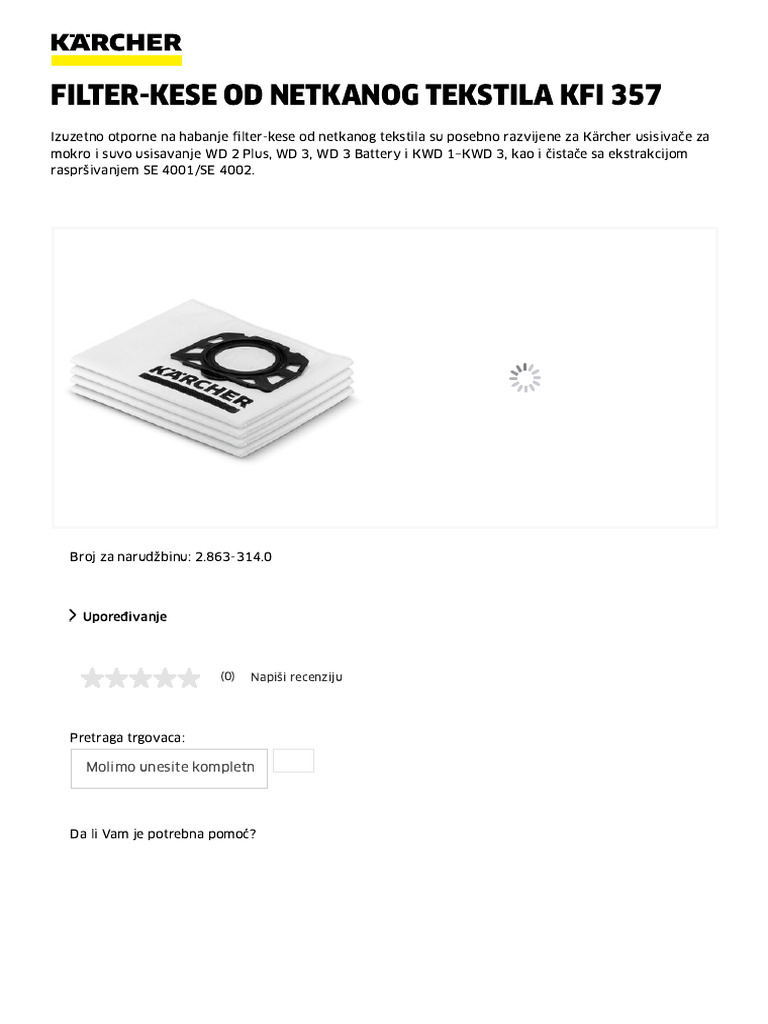 KÄRCHER

FILTER-KESE OD NETKANOG TEKSTILA KFI 357

Izuzetno otporne na habanje filter-kese od netkanog tekstila su posebno razvijene za Kärcher usisivače za mokro i suvo usisavanje WD 2 Plus, WD 3, WD 3 Battery i KWD 1–KWD 3, kao i čistače sa ekstrakcijom raspršivanjem SE 4001/SE 4002.

KÄRCHER

Broj za narudžbinu: 2.863-314.0

Upoređivanje

(0) Napiši recenziju

Pretraga trgovaca:

Molimo unesite kompletn

Da li Vam je potrebna pomoć?